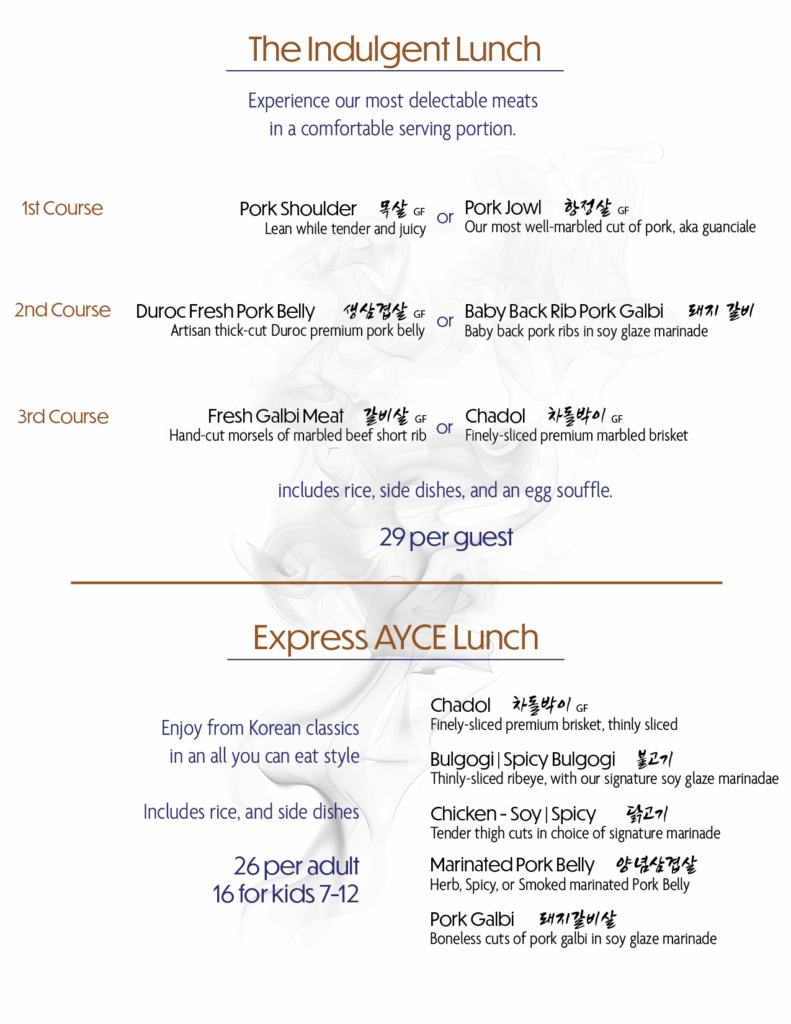 The Indulgent Lunch

Experience our most delectable meats in a comfortable serving portion.

1st Course

Pork Shoulder 목살 GF
Lean while tender and juicy

or

Pork Jowl 항정살 GF
Our most well-marbled cut of pork, aka guanciale

2nd Course

Duroc Fresh Pork Belly 생삼겹살 GF
Artisan thick-cut Duroc premium pork belly

or

Baby Back Rib Pork Galbi 돼지 갈비
Baby back pork ribs in soy glaze marinade

3rd Course

Fresh Galbi Meat 갈비살 GF
Hand-cut morsels of marbled beef short rib

or

Chadol 차돌박이 GF
Finely-sliced premium marbled brisket

includes rice, side dishes, and an egg souffle.

29 per guest

Express AYCE Lunch

Enjoy from Korean classics in an all you can eat style

Includes rice, and side dishes

26 per adult
16 for kids 7-12

Chadol 차돌박이 GF
Finely-sliced premium brisket, thinly sliced

Bulgogi | Spicy Bulgogi 불고기
Thinly-sliced ribeye, with our signature soy glaze marinadae

Chicken - Soy | Spicy 닭고기
Tender thigh cuts in choice of signature marinade

Marinated Pork Belly 양념삼겹살
Herb, Spicy, or Smoked marinated Pork Belly

Pork Galbi 돼지갈비살
Boneless cuts of pork galbi in soy glaze marinade